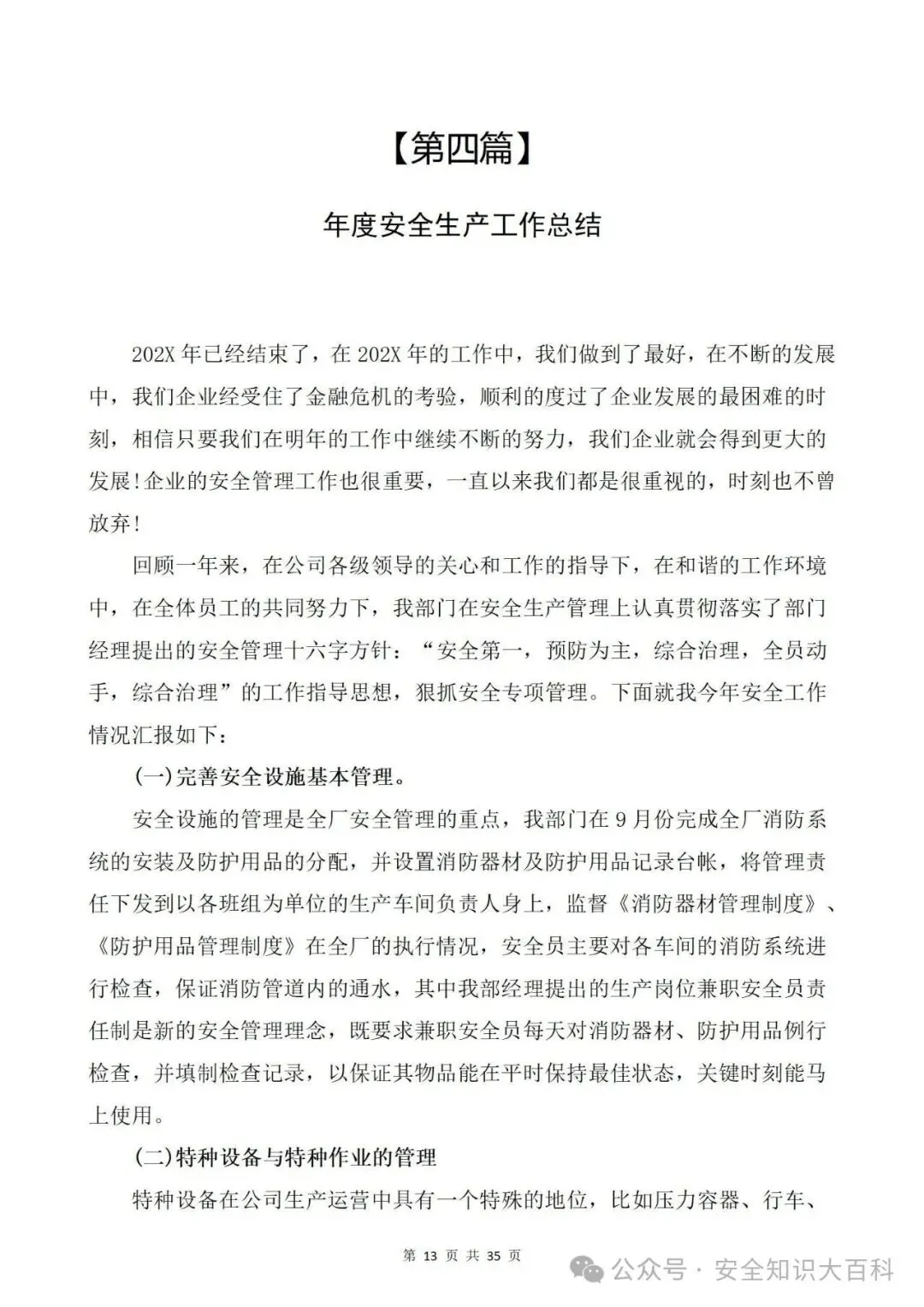 【第四篇】

年度安全生产工作总结

202X 年已经结束了，在 202X 年的工作中，我们做到了最好，在不断的发展中，我们企业经受住了金融危机的考验，顺利的度过了企业发展的最困难的时刻，相信只要我们在明年的工作中继续不断的努力，我们企业就会得到更大的发展！企业的安全管理工作也很重要，一直以来我们都是很重视的，时刻也不曾放弃！

回顾一年来，在公司各级领导的关心和工作的指导下，在和谐的工作环境中，在全体员工的共同努力下，我部门在安全生产管理上认真贯彻落实了部门经理提出的安全管理十六字方针：“安全第一，预防为主，综合治理，全员动手，综合治理”的工作指导思想，狠抓安全专项管理。下面就我今年安全工作情况汇报如下：

(一)完善安全设施基本管理。

安全设施的管理是全厂安全管理的重点，我部门在 9 月份完成全厂消防系统的安装及防护用品的分配，并设置消防器材及防护用品记录台帐，将管理责任下发到以各班组为单位的生产车间负责人身上，监督《消防器材管理制度》、《防护用品管理制度》在全厂的执行情况，安全员主要对各车间的消防系统进行检查，保证消防管道内的通水，其中我部经理提出的生产岗位兼职安全员责任制是新的安全管理理念，既要求兼职安全员每天对消防器材、防护用品例行检查，并填制检查记录，以保证其物品能在平时保持最佳状态，关键时刻能马上使用。

(二)特种设备与特种作业的管理

特种设备在公司生产运营中具有一个特殊的地位，比如压力容器、行车、

第 13 页 共 35 页

公众号 · 安全知识大百科